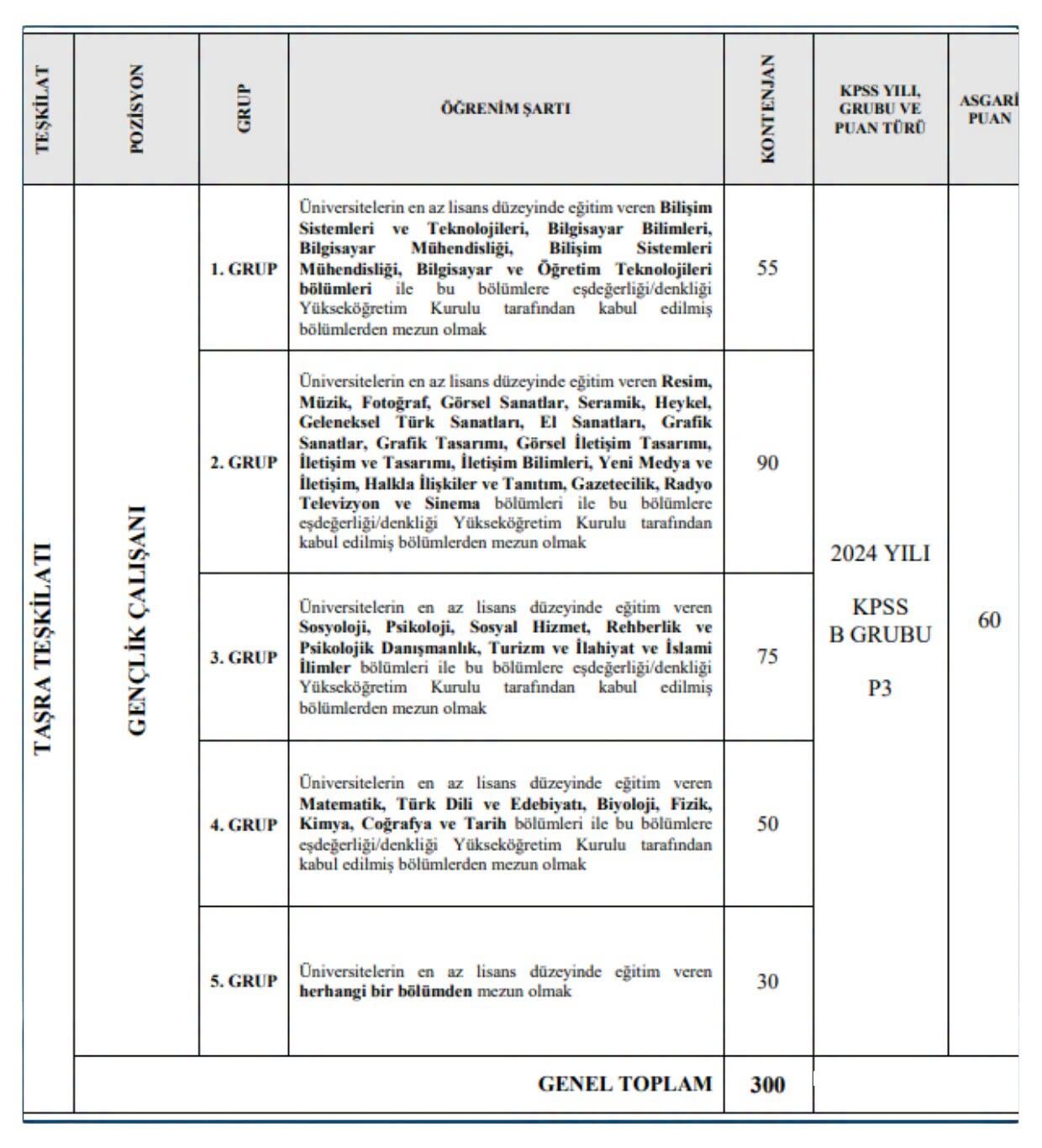 | TEŞKİLAT | POZİSYON | GRUP | ÖĞRENİM ŞARTI | KONTENJAN | KPSS YILI, GRUBU VE PUAN TÜRÜ | ASGARİ PUAN |
|---|---|---|---|---|---|---|
| TAŞRA TEŞKİLATI | GENÇLİK ÇALIŞANI | 1. GRUP | Üniversitelerin en az lisans düzeyinde eğitim veren Bilişim Sistemleri ve Teknolojileri, Bilgisayar Bilimleri, Bilgisayar Mühendisliği, Bilişim Sistemleri Mühendisliği, Bilgisayar ve Öğretim Teknolojileri bölümleri ile bu bölümlere eşdeğerliği/denkliği Yükseköğretim Kurulu tarafından kabul edilmiş bölümlerden mezun olmak | 55 | 2024 YILI KPSS B GRUBU P3 | 60 |
| | | 2. GRUP | Üniversitelerin en az lisans düzeyinde eğitim veren Resim, Müzik, Fotoğraf, Görsel Sanatlar, Seramik, Heykel, Geleneksel Türk Sanatları, El Sanatları, Grafik Sanatlar, Grafik Tasarımı, Görsel İletişim Tasarımı, İletişim ve Tasarımı, İletişim Bilimleri, Yeni Medya ve İletişim, Halkla İlişkiler ve Tanıtım, Gazetecilik, Radyo Televizyon ve Sinema bölümleri ile bu bölümlere eşdeğerliği/denkliği Yükseköğretim Kurulu tarafından kabul edilmiş bölümlerden mezun olmak | 90 | | |
| | | 3. GRUP | Üniversitelerin en az lisans düzeyinde eğitim veren Sosyoloji, Psikoloji, Sosyal Hizmet, Rehberlik ve Psikolojik Danışmanlık, Turizm ve İlahiyat ve İslami İlimler bölümleri ile bu bölümlere eşdeğerliği/denkliği Yükseköğretim Kurulu tarafından kabul edilmiş bölümlerden mezun olmak | 75 | | |
| | | 4. GRUP | Üniversitelerin en az lisans düzeyinde eğitim veren Matematik, Türk Dili ve Edebiyatı, Biyoloji, Fizik, Kimya, Coğrafya ve Tarih bölümleri ile bu bölümlere eşdeğerliği/denkliği Yükseköğretim Kurulu tarafından kabul edilmiş bölümlerden mezun olmak | 50 | | |
| | | 5. GRUP | Üniversitelerin en az lisans düzeyinde eğitim veren herhangi bir bölümden mezun olmak | 30 | | |
| | GENEL TOPLAM | | | 300 | | |